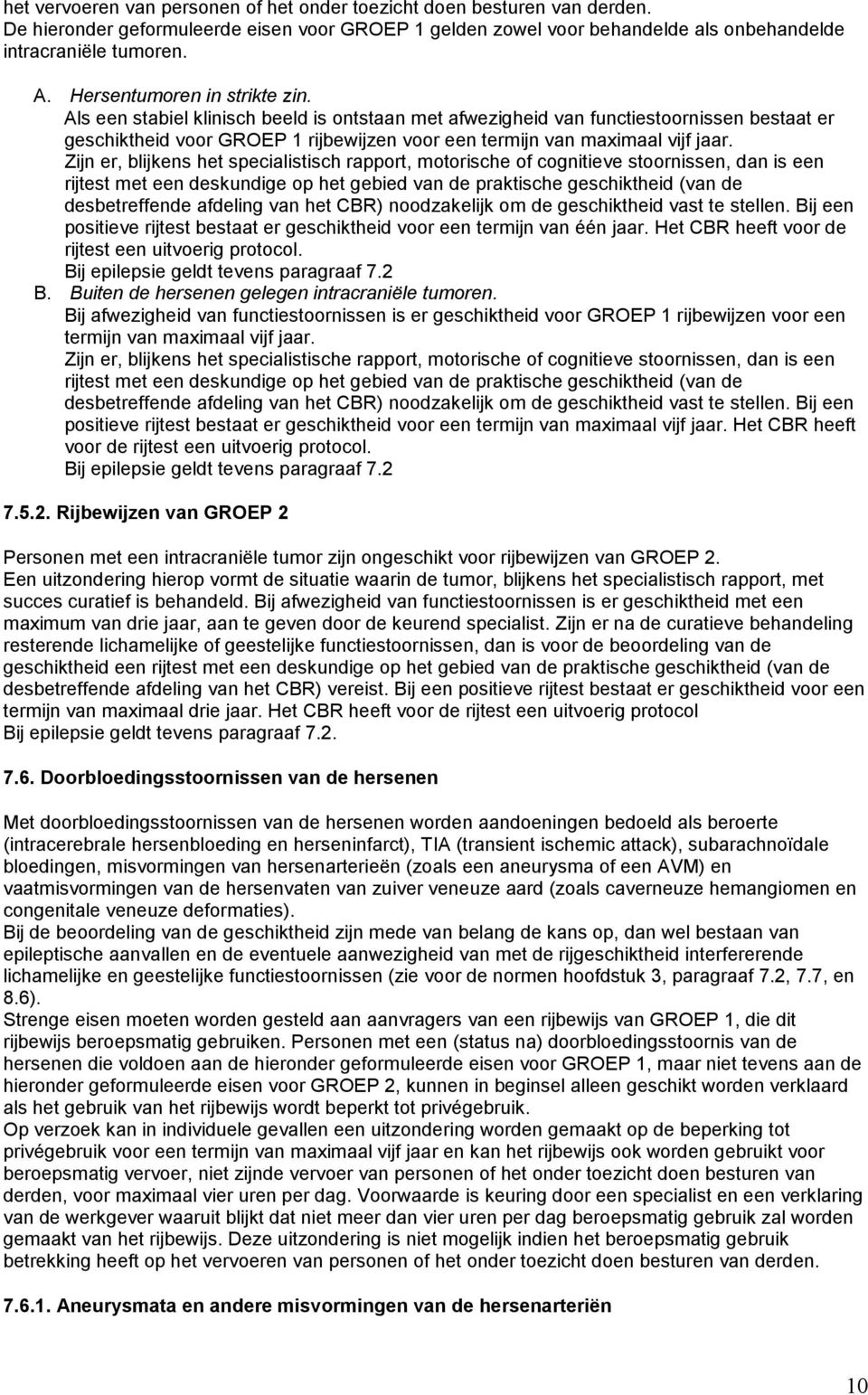 het vervoeren van personen of het onder toezicht doen besturen van derden.
De hieronder geformuleerde eisen voor GROEP 1 gelden zowel voor behandelde als onbehandelde intracraniële tumoren.

A. Hersentumoren in strikte zin.
Als een stabiel klinisch beeld is ontstaan met afwezigheid van functiestoornissen bestaat er geschiktheid voor GROEP 1 rijbewijzen voor een termijn van maximaal vijf jaar.
Zijn er, blijkens het specialistisch rapport, motorische of cognitieve stoornissen, dan is een rijtest met een deskundige op het gebied van de praktische geschiktheid (van de desbetreffende afdeling van het CBR) noodzakelijk om de geschiktheid vast te stellen. Bij een positieve rijtest bestaat er geschiktheid voor een termijn van één jaar. Het CBR heeft voor de rijtest een uitvoerig protocol.
Bij epilepsie geldt tevens paragraaf 7.2
B. Buiten de hersenen gelegen intracraniële tumoren.
Bij afwezigheid van functiestoornissen is er geschiktheid voor GROEP 1 rijbewijzen voor een termijn van maximaal vijf jaar.
Zijn er, blijkens het specialistische rapport, motorische of cognitieve stoornissen, dan is een rijtest met een deskundige op het gebied van de praktische geschiktheid (van de desbetreffende afdeling van het CBR) noodzakelijk om de geschiktheid vast te stellen. Bij een positieve rijtest bestaat er geschiktheid voor een termijn van maximaal vijf jaar. Het CBR heeft voor de rijtest een uitvoerig protocol.
Bij epilepsie geldt tevens paragraaf 7.2

7.5.2. Rijbewijzen van GROEP 2

Personen met een intracraniële tumor zijn ongeschikt voor rijbewijzen van GROEP 2.
Een uitzondering hierop vormt de situatie waarin de tumor, blijkens het specialistisch rapport, met succes curatief is behandeld. Bij afwezigheid van functiestoornissen is er geschiktheid met een maximum van drie jaar, aan te geven door de keurend specialist. Zijn er na de curatieve behandeling resterende lichamelijke of geestelijke functiestoornissen, dan is voor de beoordeling van de geschiktheid een rijtest met een deskundige op het gebied van de praktische geschiktheid (van de desbetreffende afdeling van het CBR) vereist. Bij een positieve rijtest bestaat er geschiktheid voor een termijn van maximaal drie jaar. Het CBR heeft voor de rijtest een uitvoerig protocol
Bij epilepsie geldt tevens paragraaf 7.2.

7.6. Doorbloedingsstoornissen van de hersenen

Met doorbloedingsstoornissen van de hersenen worden aandoeningen bedoeld als beroerte (intracerebrale hersenbloeding en herseninfarct), TIA (transient ischemic attack), subarachnoïdale bloedingen, misvormingen van hersenarterieën (zoals een aneurysma of een AVM) en vaatmisvormingen van de hersenvaten van zuiver veneuze aard (zoals caverneuze hemangiomen en congenitale veneuze deformaties).
Bij de beoordeling van de geschiktheid zijn mede van belang de kans op, dan wel bestaan van epileptische aanvallen en de eventuele aanwezigheid van met de rijgeschiktheid interfererende lichamelijke en geestelijke functiestoornissen (zie voor de normen hoofdstuk 3, paragraaf 7.2, 7.7, en 8.6).
Strenge eisen moeten worden gesteld aan aanvragers van een rijbewijs van GROEP 1, die dit rijbewijs beroepsmatig gebruiken. Personen met een (status na) doorbloedingsstoornis van de hersenen die voldoen aan de hieronder geformuleerde eisen voor GROEP 1, maar niet tevens aan de hieronder geformuleerde eisen voor GROEP 2, kunnen in beginsel alleen geschikt worden verklaard als het gebruik van het rijbewijs wordt beperkt tot privégebruik.
Op verzoek kan in individuele gevallen een uitzondering worden gemaakt op de beperking tot privégebruik voor een termijn van maximaal vijf jaar en kan het rijbewijs ook worden gebruikt voor beroepsmatig vervoer, niet zijnde vervoer van personen of het onder toezicht doen besturen van derden, voor maximaal vier uren per dag. Voorwaarde is keuring door een specialist en een verklaring van de werkgever waaruit blijkt dat niet meer dan vier uren per dag beroepsmatig gebruik zal worden gemaakt van het rijbewijs. Deze uitzondering is niet mogelijk indien het beroepsmatig gebruik betrekking heeft op het vervoeren van personen of het onder toezicht doen besturen van derden.

7.6.1. Aneurysmata en andere misvormingen van de hersenarteriën

10